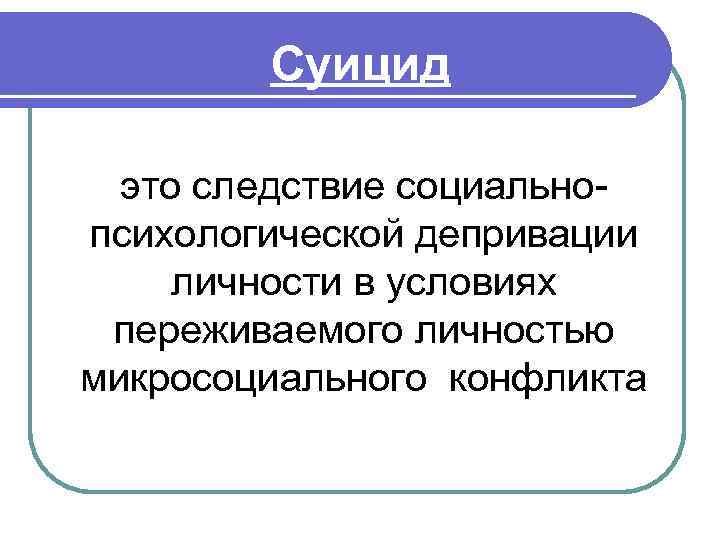 Суицид

это следствие социально-психологической депривации личности в условиях переживаемого личностью микросоциального конфликта